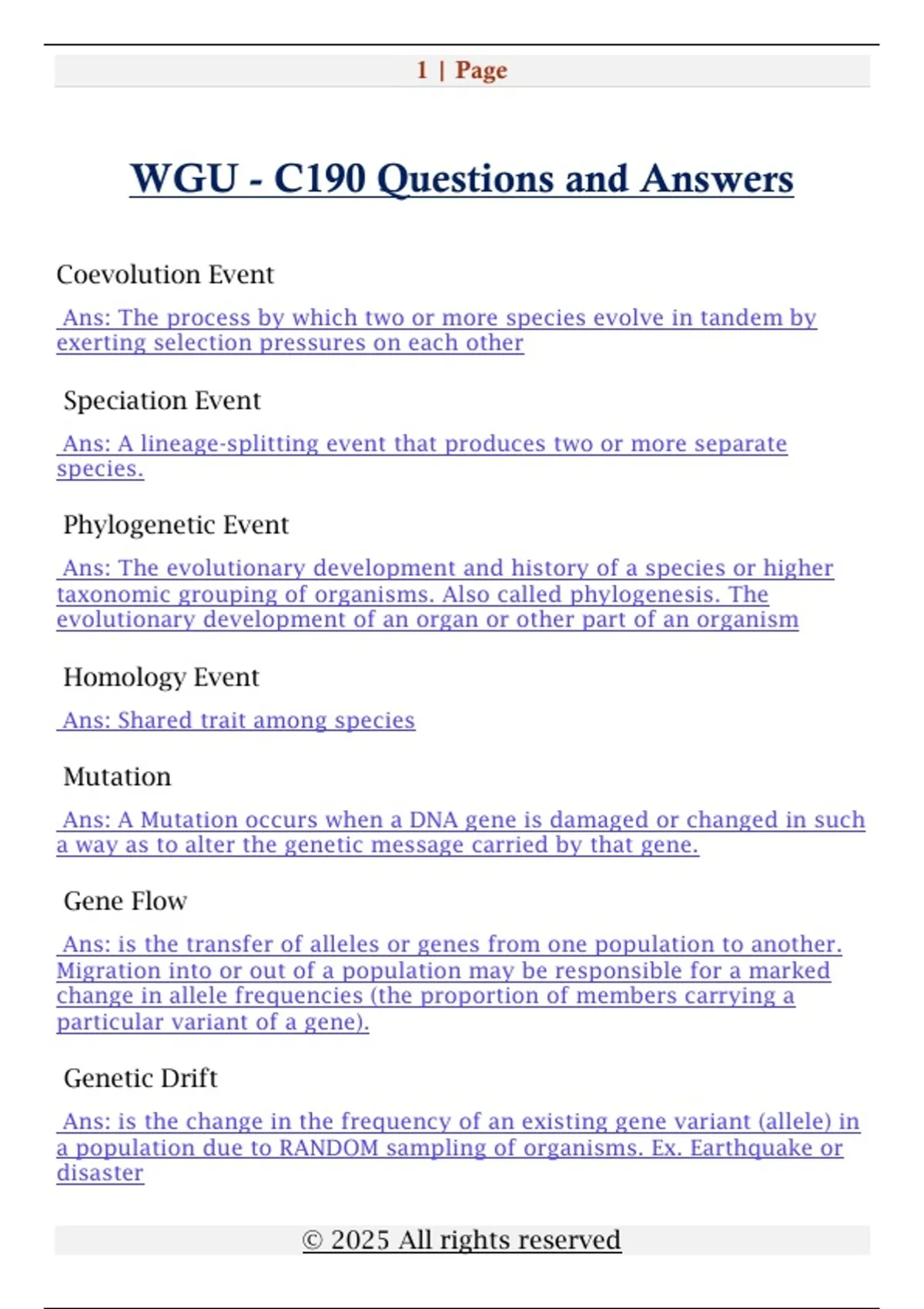 1 | Page

WGU - C190 Questions and Answers

Coevolution Event

Ans: The process by which two or more species evolve in tandem by exerting selection pressures on each other

Speciation Event

Ans: A lineage-splitting event that produces two or more separate species.

Phylogenetic Event

Ans: The evolutionary development and history of a species or higher taxonomic grouping of organisms. Also called phylogenesis. The evolutionary development of an organ or other part of an organism

Homology Event

Ans: Shared trait among species

Mutation

Ans: A Mutation occurs when a DNA gene is damaged or changed in such a way as to alter the genetic message carried by that gene.

Gene Flow

Ans: is the transfer of alleles or genes from one population to another. Migration into or out of a population may be responsible for a marked change in allele frequencies (the proportion of members carrying a particular variant of a gene).

Genetic Drift

Ans: is the change in the frequency of an existing gene variant (allele) in a population due to RANDOM sampling of organisms. Ex. Earthquake or disaster

© 2025 All rights reserved